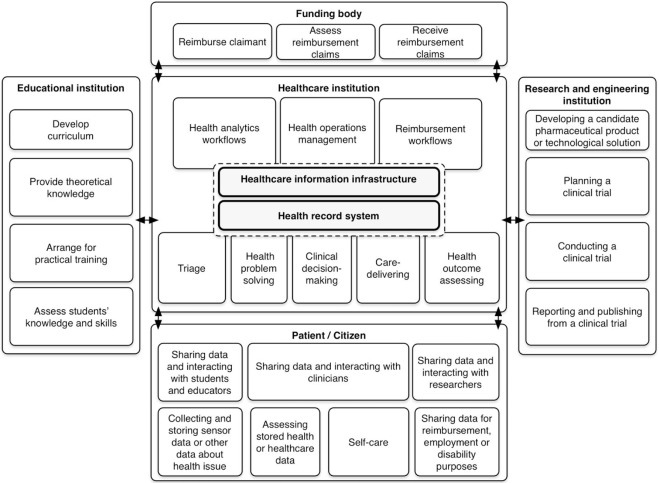 Funding body

Reimburse claimant

Assess reimbursement claims

Receive reimbursement claims

Educational institution

Develop curriculum

Provide theoretical knowledge

Arrange for practical training

Assess students' knowledge and skills

Healthcare institution

Health analytics workflows

Health operations management

Reimbursement workflows

Healthcare information infrastructure

Health record system

Triage

Health problem solving

Clinical decision-making

Care-delivering

Health outcome assessing

Research and engineering institution

Developing a candidate pharmaceutical product or technological solution

Planning a clinical trial

Conducting a clinical trial

Reporting and publishing from a clinical trial

Patient / Citizen

Sharing data and interacting with students and educators

Sharing data and interacting with clinicians

Sharing data and interacting with researchers

Collecting and storing sensor data or other data about health issue

Assessing stored health or healthcare data

Self-care

Sharing data for reimbursement, employment or disability purposes